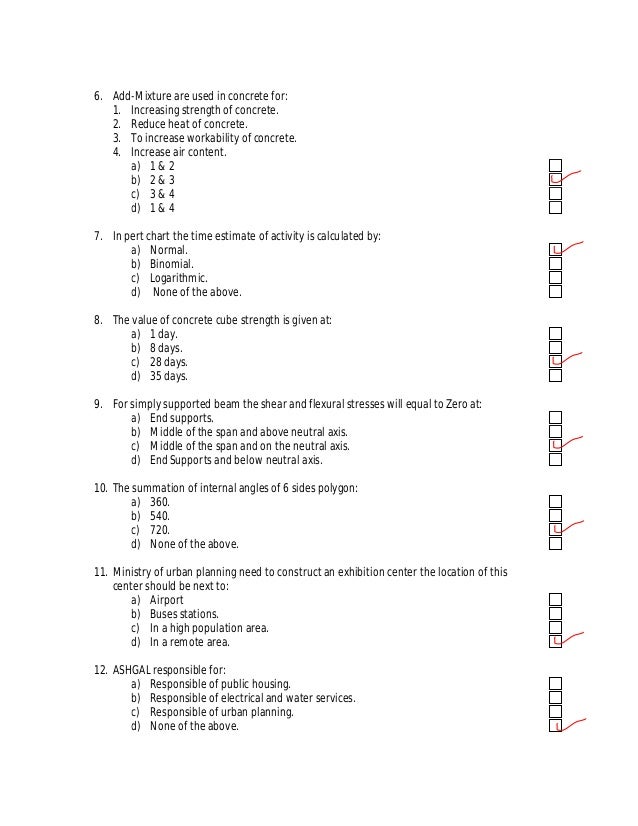 6. Add-Mixture are used in concrete for:
1. Increasing strength of concrete.
2. Reduce heat of concrete.
3. To increase workability of concrete.
4. Increase air content.
a) 1 & 2
b) 2 & 3
c) 3 & 4
d) 1 & 4

7. In pert chart the time estimate of activity is calculated by:
a) Normal.
b) Binomial.
c) Logarithmic.
d) None of the above.

8. The value of concrete cube strength is given at:
a) 1 day.
b) 8 days.
c) 28 days.
d) 35 days.

9. For simply supported beam the shear and flexural stresses will equal to Zero at:
a) End supports.
b) Middle of the span and above neutral axis.
c) Middle of the span and on the neutral axis.
d) End Supports and below neutral axis.

10. The summation of internal angles of 6 sides polygon:
a) 360.
b) 540.
c) 720.
d) None of the above.

11. Ministry of urban planning need to construct an exhibition center the location of this center should be next to:
a) Airport
b) Buses stations.
c) In a high population area.
d) In a remote area.

12. ASHGAL responsible for:
a) Responsible of public housing.
b) Responsible of electrical and water services.
c) Responsible of urban planning.
d) None of the above.